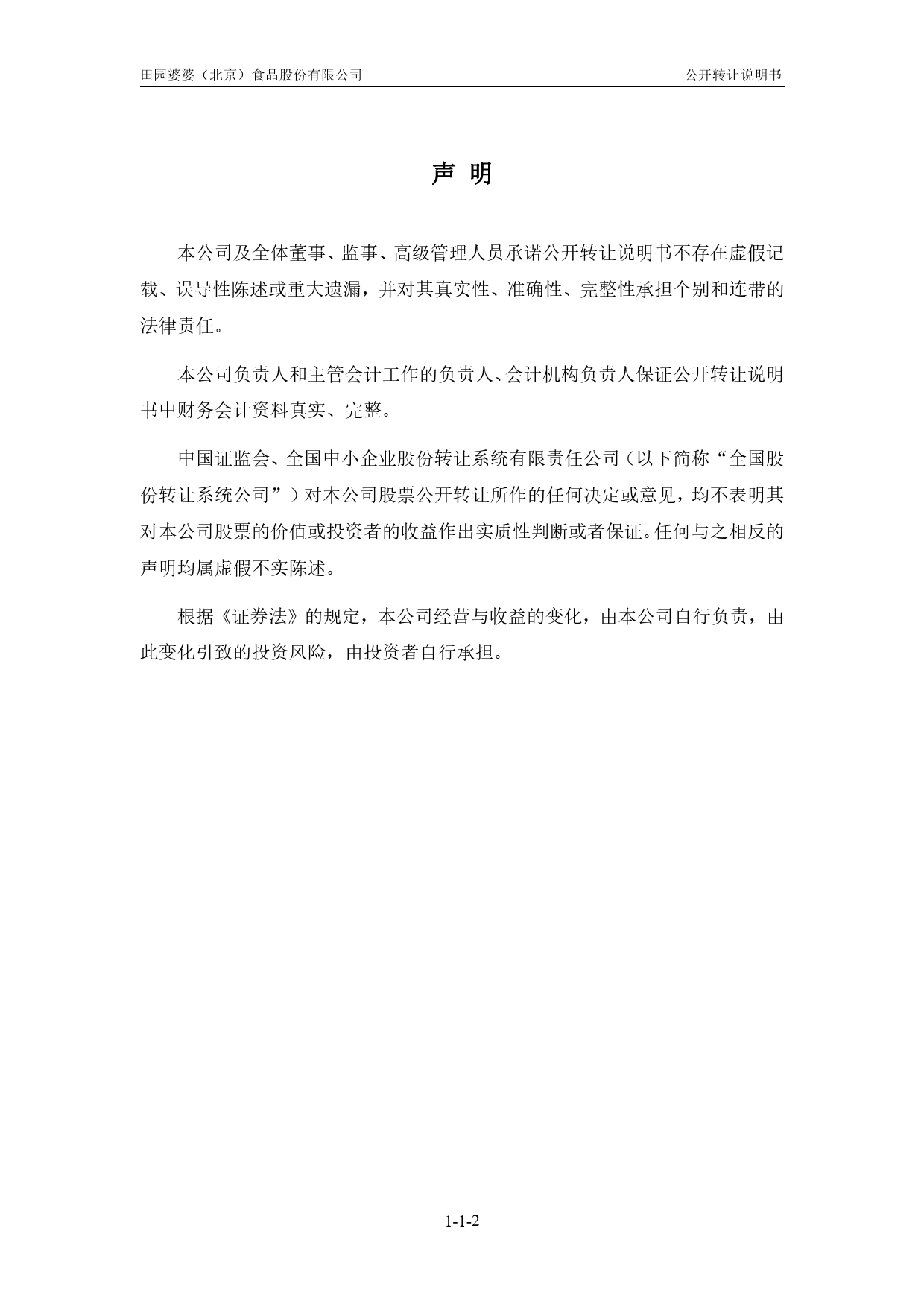 田园婆婆（北京）食品股份有限公司

公开转让说明书

声 明

本公司及全体董事、监事、高级管理人员承诺公开转让说明书不存在虚假记载、误导性陈述或重大遗漏，并对其真实性、准确性、完整性承担个别和连带的法律责任。

本公司负责人和主管会计工作的负责人、会计机构负责人保证公开转让说明书中财务会计资料真实、完整。

中国证监会、全国中小企业股份转让系统有限责任公司（以下简称“全国股份转让系统公司”）对本公司股票公开转让所作的任何决定或意见，均不表明其对本公司股票的价值或投资者的收益作出实质性判断或者保证。任何与之相反的声明均属虚假不实陈述。

根据《证券法》的规定，本公司经营与收益的变化，由本公司自行负责，由此变化引致的投资风险，由投资者自行承担。

1-1-2